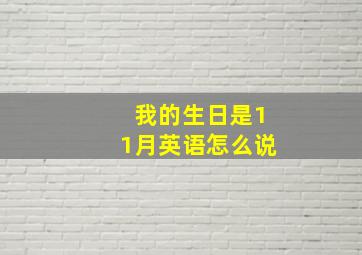 我的生日是11月英语怎么说